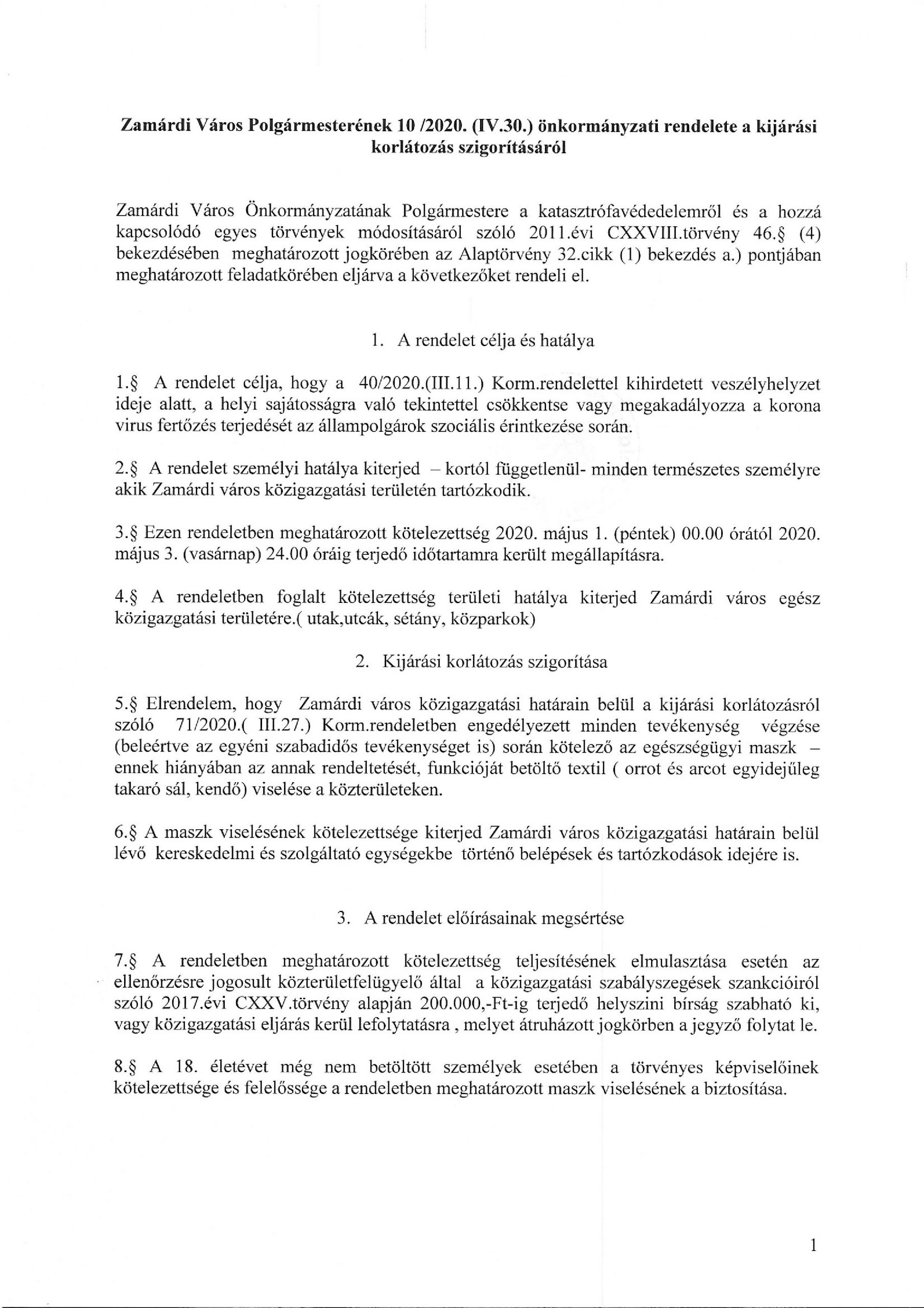 Zamárdi Város Polgármesterének 10 /2020. (IV.30.) önkormányzati rendelete a kijárási korlátozás szigorításáról

Zamárdi Város Önkormányzatának Polgármestere a katasztrófavédedelemről és a hozzá kapcsolódó egyes törvények módosításáról szóló 2011.évi CXXVIII.törvény 46.§ (4) bekezdésében meghatározott jogkörében az Alaptörvény 32.cikk (1) bekezdés a.) pontjában meghatározott feladatkörében eljárva a következőket rendeli el.

1. A rendelet célja és hatálya

1.§ A rendelet célja, hogy a 40/2020.(III.11.) Korm.rendelettel kihirdetett veszélyhelyzet ideje alatt, a helyi sajátosságra való tekintettel csökkentse vagy megakadályozza a korona virus fertőzés terjedését az állampolgárok szociális érintkezése során.

2.§ A rendelet személyi hatálya kiterjed – kortól függetlenül- minden természetes személyre akik Zamárdi város közigazgatási területén tartózkodik.

3.§ Ezen rendeletben meghatározott kötelezettség 2020. május 1. (péntek) 00.00 órától 2020. május 3. (vasárnap) 24.00 óráig terjedő időtartamra került megállapításra.

4.§ A rendeletben foglalt kötelezettség területi hatálya kiterjed Zamárdi város egész közigazgatási területére.( utak,utcák, sétány, közparkok)

2. Kijárási korlátozás szigorítása

5.§ Elrendelem, hogy Zamárdi város közigazgatási határain belül a kijárási korlátozásról szóló 71/2020.( III.27.) Korm.rendeletben engedélyezett minden tevékenység végzése (beleértve az egyéni szabadidős tevékenységet is) során kötelező az egészségügyi maszk – ennek hiányában az annak rendeltetését, funkcióját betöltő textil ( orrot és arcot egyidejűleg takaró sál, kendő) viselése a közterületeken.

6.§ A maszk viselésének kötelezettsége kiterjed Zamárdi város közigazgatási határain belül lévő kereskedelmi és szolgáltató egységekbe történő belépések és tartózkodások idejére is.

3. A rendelet előírásainak megsértése

7.§ A rendeletben meghatározott kötelezettség teljesítésének elmulasztása esetén az ellenőrzésre jogosult közterületfelügyelő által a közigazgatási szabályszegések szankcióiról szóló 2017.évi CXXV.törvény alapján 200.000,-Ft-ig terjedő helyszini bírság szabható ki, vagy közigazgatási eljárás kerül lefolytatásra , melyet átruházott jogkörben a jegyző folytat le.

8.§ A 18. életévet még nem betöltött személyek esetében a törvényes képviselőinek kötelezettsége és felelőssége a rendeletben meghatározott maszk viselésének a biztosítása.

1